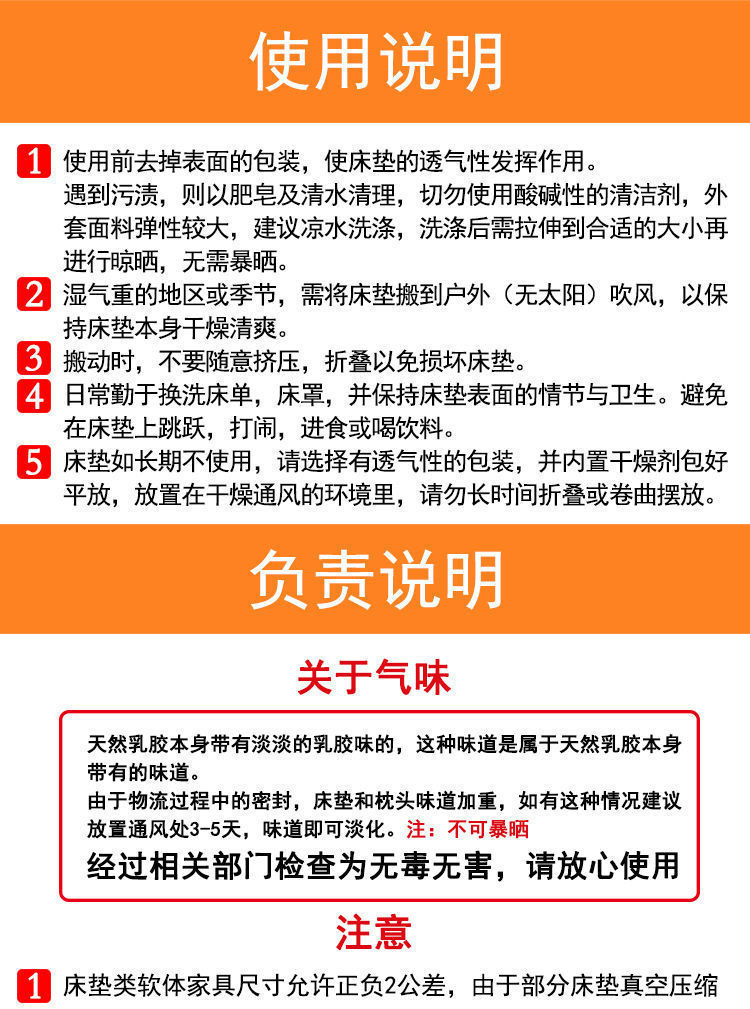 使用说明

1 使用前去掉表面的包装，使床垫的透气性发挥作用。遇到污渍，则以肥皂及清水清理，切勿使用酸碱性的清洁剂，外套面料弹性较大，建议凉水洗涤，洗涤后需拉伸到合适的大小再进行晾晒，无需暴晒。

2 湿气重的地区或季节，需将床垫搬到户外（无太阳）吹风，以保持床垫本身干燥清爽。

3 搬动时，不要随意挤压，折叠以免损坏床垫。

4 日常勤于换洗床单，床罩，并保持床垫表面的情节与卫生。避免在床垫上跳跃，打闹，进食或喝饮料。

5 床垫如长期不使用，请选择有透气性的包装，并内置干燥剂包好平放，放置在干燥通风的环境里，请勿长时间折叠或卷曲摆放。

负责说明

关于气味

天然乳胶本身带有淡淡的乳胶味的，这种味道是属于天然乳胶本身带有的味道。
由于物流过程中的密封，床垫和枕头味道加重，如有这种情况建议放置通风处3-5天，味道即可淡化。注：不可暴晒
经过相关部门检查为无毒无害，请放心使用

注意

1 床垫类软体家具尺寸允许正负2公差，由于部分床垫真空压缩